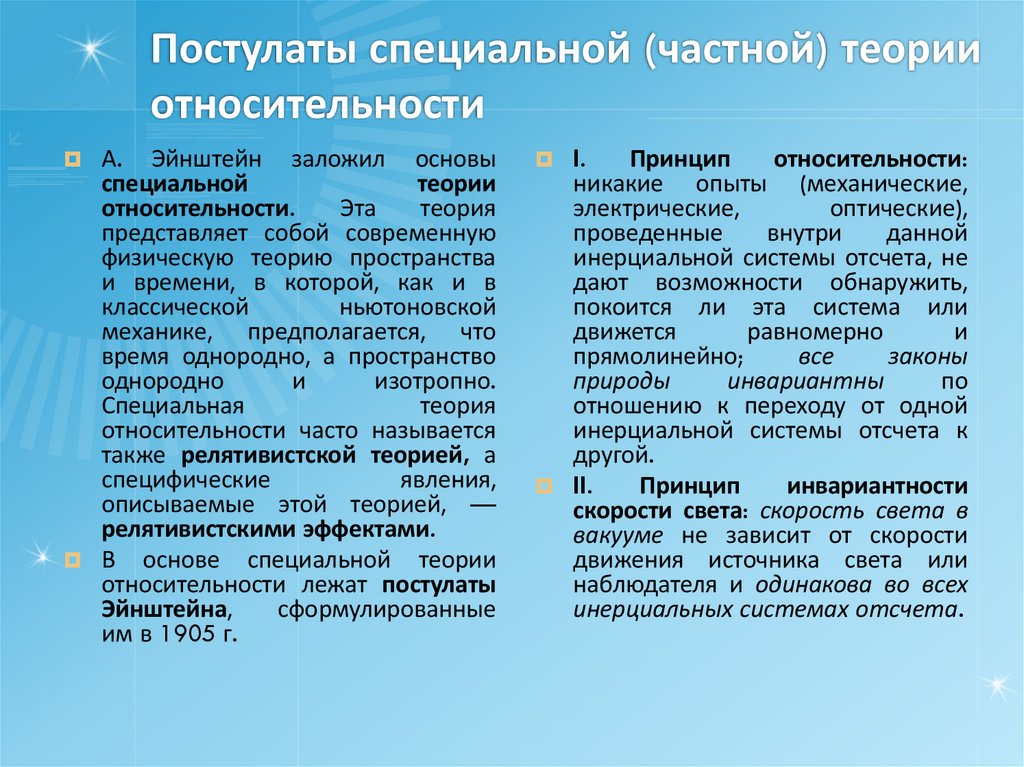 Постулаты специальной (частной) теории относительности

А. Эйнштейн заложил основы специальной теории относительности. Эта теория представляет собой современную физическую теорию пространства и времени, в которой, как и в классической ньютоновской механике, предполагается, что время однородно, а пространство однородно и изотропно. Специальная теория относительности часто называется также релятивистской теорией, а специфические явления, описываемые этой теорией, — релятивистскими эффектами.

В основе специальной теории относительности лежат постулаты Эйнштейна, сформулированные им в 1905 г.

I. Принцип относительности: никакие опыты (механические, электрические, оптические), проведенные внутри данной инерциальной системы отсчета, не дают возможности обнаружить, покоится ли эта система или движется равномерно и прямолинейно; все законы природы инвариантны по отношению к переходу от одной инерциальной системы отсчета к другой.

II. Принцип инвариантности скорости света: скорость света в вакууме не зависит от скорости движения источника света или наблюдателя и одинакова во всех инерциальных системах отсчета.